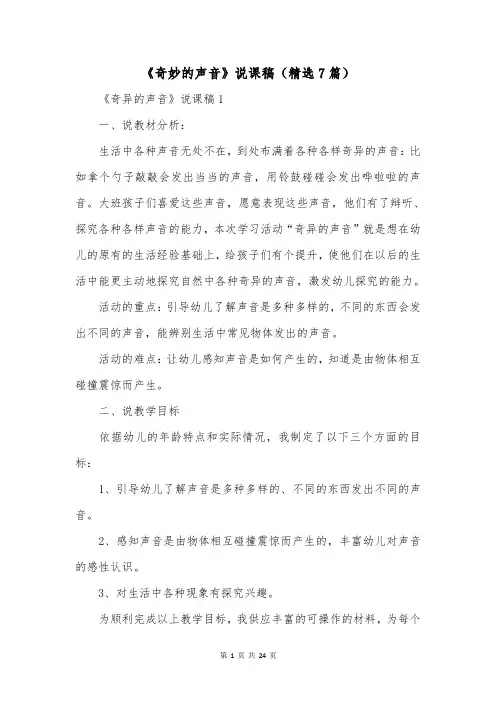 《奇妙的声音》说课稿（精选7篇）

《奇异的声音》说课稿1

一、说教材分析：

生活中各种声音无处不在，到处布满着各种各样奇异的声音：比如拿个勺子敲敲会发出当当的声音，用铃鼓碰碰会发出哗啦啦的声音。大班孩子们喜爱这些声音，愿意表现这些声音，他们有了辩听、探究各种各样声音的能力，本次学习活动“奇异的声音”就是想在幼儿的原有的生活经验基础上，给孩子们有个提升，使他们在以后的生活中能更主动地探究自然中各种奇异的声音，激发幼儿探究的能力。

活动的重点：引导幼儿了解声音是多种多样的，不同的东西会发出不同的声音，能辨别生活中常见物体发出的声音。

活动的难点：让幼儿感知声音是如何产生的，知道是由物体相互碰撞震惊而产生。

二、说教学目标

依据幼儿的年龄特点和实际情况，我制定了以下三个方面的目标：

1、引导幼儿了解声音是多种多样的、不同的东西发出不同的声音。

2、感知声音是由物体相互碰撞震惊而产生的，丰富幼儿对声音的感性认识。

3、对生活中各种现象有探究兴趣。

为顺利完成以上教学目标，我供应丰富的可操作的材料，为每个

第 1 页 共 24 页